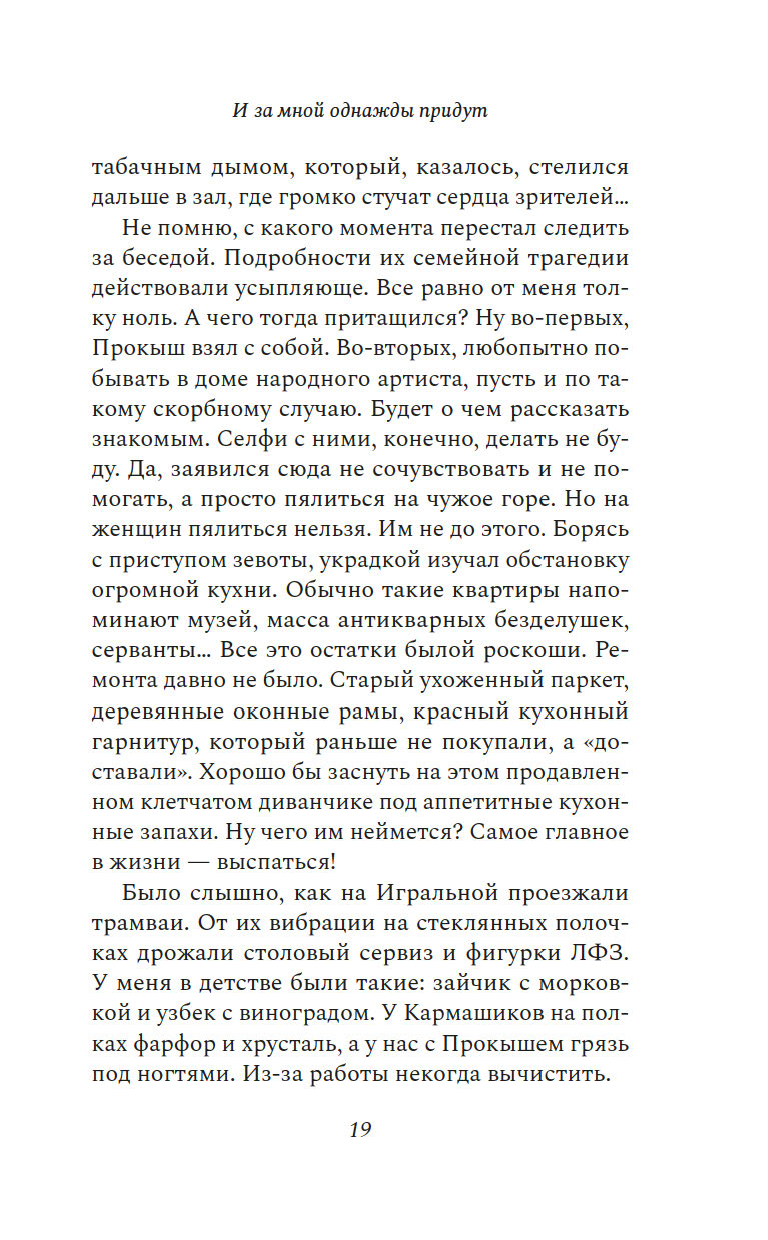 И за мной однажды придут

табачным дымом, который, казалось, стелился дальше в зал, где громко стучат сердца зрителей…

Не помню, с какого момента перестал следить за беседой. Подробности их семейной трагедии действовали усыпляюще. Все равно от меня толку ноль. А чего тогда притащился? Ну во-первых, Прокыш взял с собой. Во-вторых, любопытно побывать в доме народного артиста, пусть и по такому скорбному случаю. Будет о чем рассказать знакомым. Селфи с ними, конечно, делать не буду. Да, заявился сюда не сочувствовать и не помогать, а просто пялиться на чужое горе. Но на женщин пялиться нельзя. Им не до этого. Борясь с приступом зевоты, украдкой изучал обстановку огромной кухни. Обычно такие квартиры напоминают музей, масса антикварных безделушек, серванты… Все это остатки былой роскоши. Ремонта давно не было. Старый ухоженный паркет, деревянные оконные рамы, красный кухонный гарнитур, который раньше не покупали, а «доставали». Хорошо бы заснуть на этом продавленном клетчатом диванчике под аппетитные кухонные запахи. Ну чего им неймется? Самое главное в жизни — выспаться!

Было слышно, как на Игральной проезжали трамваи. От их вибрации на стеклянных полочках дрожали столовый сервиз и фигурки ЛФЗ. У меня в детстве были такие: зайчик с морковкой и узбек с виноградом. У Кармашиков на полках фарфор и хрусталь, а у нас с Прокышем грязь под ногтями. Из-за работы некогда вычистить.

19